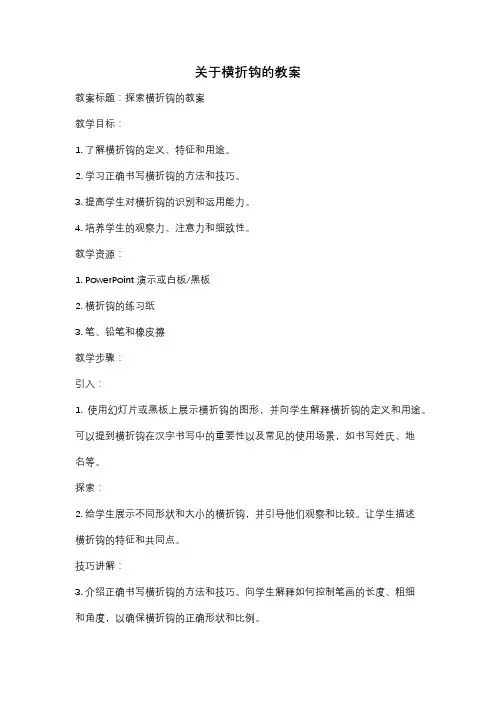 关于横折钩的教案

教案标题：探索横折钩的教案

教学目标：

1. 了解横折钩的定义、特征和用途。

2. 学习正确书写横折钩的方法和技巧。

3. 提高学生对横折钩的识别和运用能力。

4. 培养学生的观察力、注意力和细致性。

教学资源：

1. PowerPoint 演示或白板/黑板

2. 横折钩的练习纸

3. 笔、铅笔和橡皮擦

教学步骤：

引入：

1. 使用幻灯片或黑板上展示横折钩的图形，并向学生解释横折钩的定义和用途。可以提到横折钩在汉字书写中的重要性以及常见的使用场景，如书写姓氏、地名等。

探索：

2. 给学生展示不同形状和大小的横折钩，并引导他们观察和比较。让学生描述横折钩的特征和共同点。

技巧讲解：

3. 介绍正确书写横折钩的方法和技巧。向学生解释如何控制笔画的长度、粗细和角度，以确保横折钩的正确形状和比例。